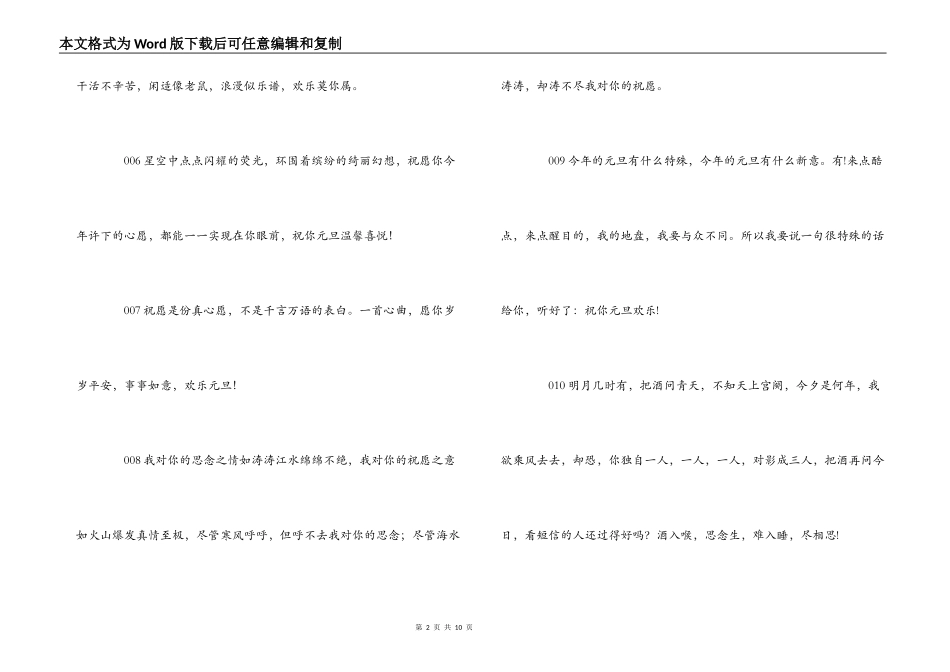 本文格式为Word版下载后可任意编辑和复制

干活不辛苦，闲适像老鼠，浪漫似乐谱，欢乐莫你属。

006 星空中点点闪耀的荧光，环围着缤纷的绮丽幻想，祝愿你今年许下的心愿，都能一一实现在你眼前，祝你元旦温馨喜悦!

007 祝愿是份真心愿，不是千言万语的表白。一首心曲，愿你岁岁平安，事事如意，欢乐元旦!

008 我对你的思念之情如涛涛江水绵绵不绝，我对你的祝愿之意如火山爆发真情至极，尽管寒风呼呼，但呼不去我对你的思念；尽管海水涛涛，却涛不尽我对你的祝愿。

009 今年的元旦有什么特殊，今年的元旦有什么新意。有!来点酷点，来点醒目的，我的地盘，我要与众不同。所以我要说一句很特殊的话给你，听好了：祝你元旦欢乐!

010 明月几时有，把酒问青天，不知天上宫阙，今夕是何年，我欲乘风去去，却恐，你独自一人，一人，一人，对影成三人，把酒再问今日，看短信的人还过得好吗？酒入喉，思念生，难入睡，尽相思!

第 2 页 共 10 页